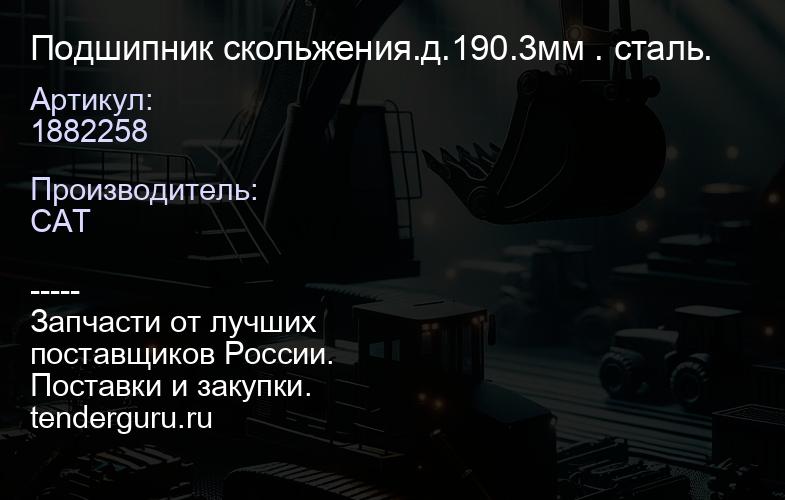 Подшипник скольжения.д.190.3мм . сталь.

Артикул:
1882258

Производитель:
CAT

-----
Запчасти от лучших поставщиков России. Поставки и закупки. tenderguru.ru